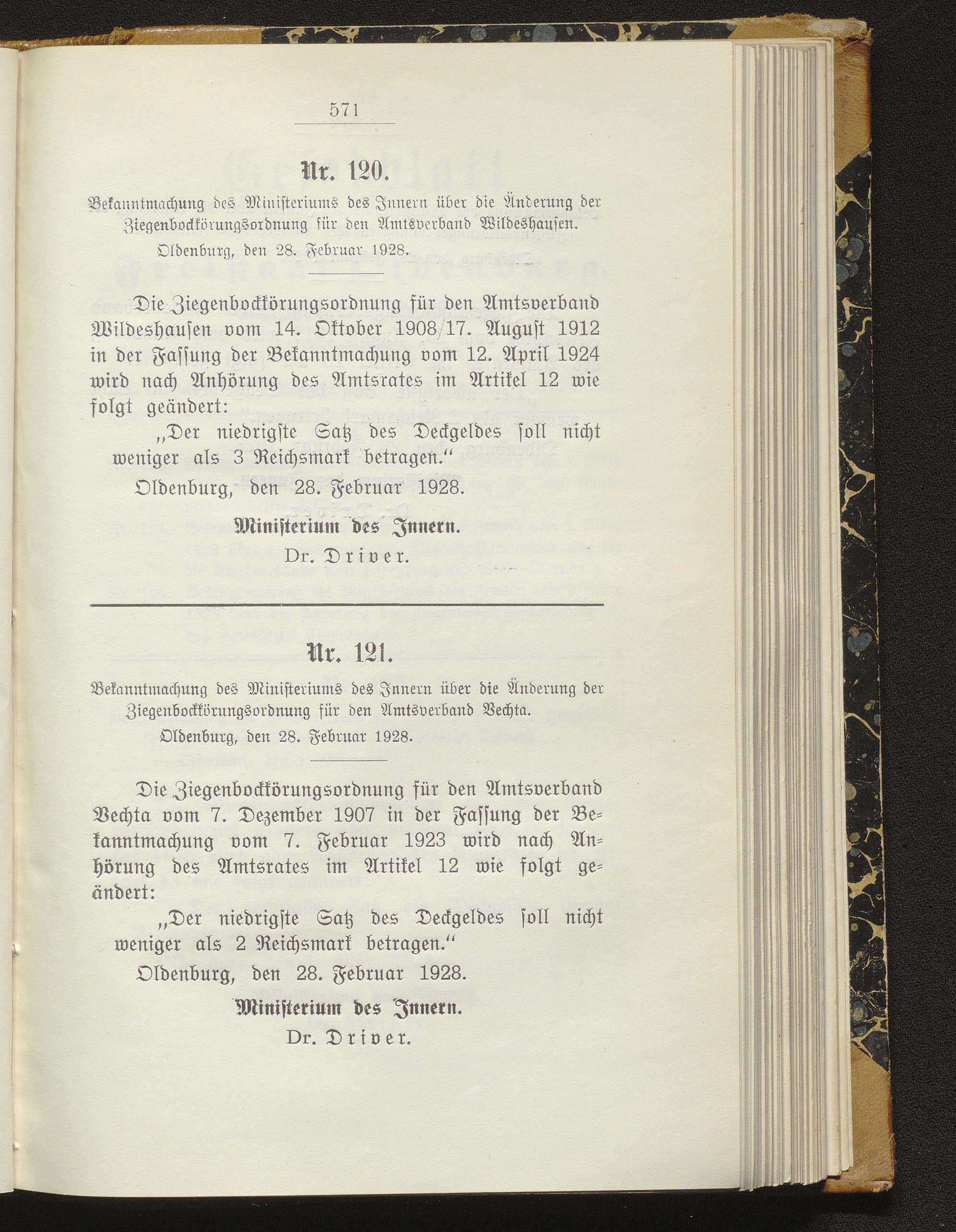 571

Nr. 120.

Bekanntmachung des Ministeriums des Innern über die Änderung der Ziegenbockkörungsordnung für den Amtsverband Wildeshausen.

Oldenburg, den 28. Februar 1928.

Die Ziegenbockkörungsordnung für den Amtsverband Wildeshausen vom 14. Oktober 1908/17. August 1912 in der Fassung der Bekanntmachung vom 12. April 1924 wird nach Anhörung des Amtsrates im Artikel 12 wie folgt geändert:

„Der niedrigste Satz des Deckgeldes soll nicht weniger als 3 Reichsmark betragen.“

Oldenburg, den 28. Februar 1928.

Ministerium des Innern.

Dr. Driver.

Nr. 121.

Bekanntmachung des Ministeriums des Innern über die Änderung der Ziegenbockkörungsordnung für den Amtsverband Vechta.

Oldenburg, den 28. Februar 1928.

Die Ziegenbockkörungsordnung für den Amtsverband Vechta vom 7. Dezember 1907 in der Fassung der Bekanntmachung vom 7. Februar 1923 wird nach Anhörung des Amtsrates im Artikel 12 wie folgt geändert:

„Der niedrigste Satz des Deckgeldes soll nicht weniger als 2 Reichsmark betragen.“

Oldenburg, den 28. Februar 1928.

Ministerium des Innern.

Dr. Driver.